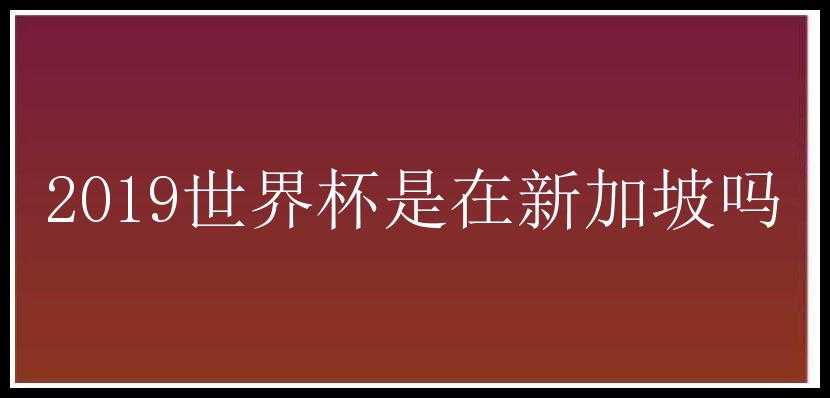 2019世界杯是在新加坡吗